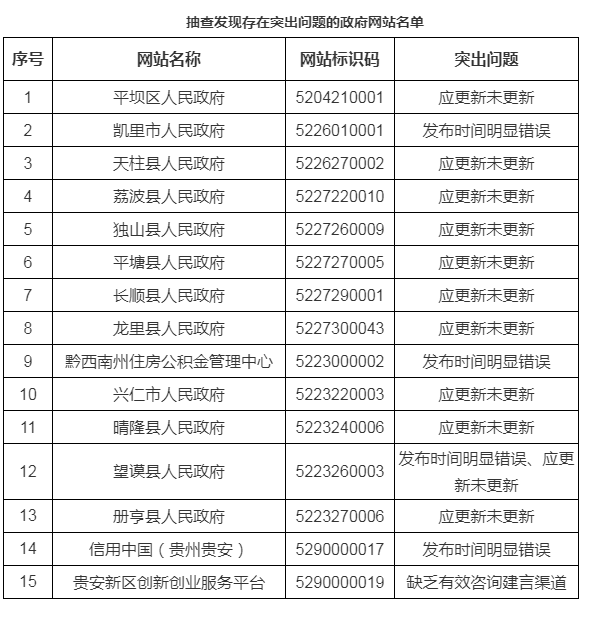 抽查发现存在突出问题的政府网站名单

| 序号 | 网站名称 | 网站标识码 | 突出问题 |
|---|---|---|---|
| 1 | 平坝区人民政府 | 5204210001 | 应更新未更新 |
| 2 | 凯里市人民政府 | 5226010001 | 发布时间明显错误 |
| 3 | 天柱县人民政府 | 5226270002 | 应更新未更新 |
| 4 | 荔波县人民政府 | 5227220010 | 应更新未更新 |
| 5 | 独山县人民政府 | 5227260009 | 应更新未更新 |
| 6 | 平塘县人民政府 | 5227270005 | 应更新未更新 |
| 7 | 长顺县人民政府 | 5227290001 | 应更新未更新 |
| 8 | 龙里县人民政府 | 5227300043 | 应更新未更新 |
| 9 | 黔西南州住房公积金管理中心 | 5223000002 | 发布时间明显错误 |
| 10 | 兴仁市人民政府 | 5223220003 | 应更新未更新 |
| 11 | 晴隆县人民政府 | 5223240006 | 应更新未更新 |
| 12 | 望谟县人民政府 | 5223260003 | 发布时间明显错误、应更新未更新 |
| 13 | 册亨县人民政府 | 5223270006 | 应更新未更新 |
| 14 | 信用中国（贵州贵安） | 5290000017 | 发布时间明显错误 |
| 15 | 贵安新区创新创业服务平台 | 5290000019 | 缺乏有效咨询建言渠道 |